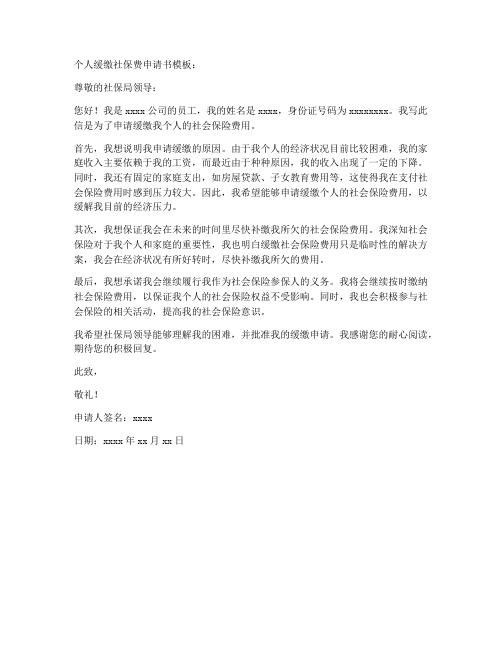 个人缓缴社保费申请书模板：

尊敬的社保局领导：

您好！我是 xxxx 公司的员工，我的姓名是 xxxx，身份证号码为 xxxxxxxx。我写此信是为了申请缓缴我个人的社会保险费用。

首先，我想说明我申请缓缴的原因。由于我个人的经济状况目前比较困难，我的家庭收入主要依赖于我的工资，而最近由于种种原因，我的收入出现了一定的下降。同时，我还有固定的家庭支出，如房屋贷款、子女教育费用等，这使得我在支付社会保险费用时感到压力较大。因此，我希望能够申请缓缴个人的社会保险费用，以缓解我目前的经济压力。

其次，我想保证我会在未来的时间里尽快补缴我所欠的社会保险费用。我深知社会保险对于我个人和家庭的重要性，我也明白缓缴社会保险费用只是临时性的解决方案，我会在经济状况有所好转时，尽快补缴我所欠的费用。

最后，我想承诺我会继续履行我作为社会保险参保人的义务。我将会继续按时缴纳社会保险费用，以保证我个人的社会保险权益不受影响。同时，我也会积极参与社会保险的相关活动，提高我的社会保险意识。

我希望社保局领导能够理解我的困难，并批准我的缓缴申请。我感谢您的耐心阅读，期待您的积极回复。

此致，

敬礼！

申请人签名：xxxx

日期：xxxx 年 xx 月 xx 日